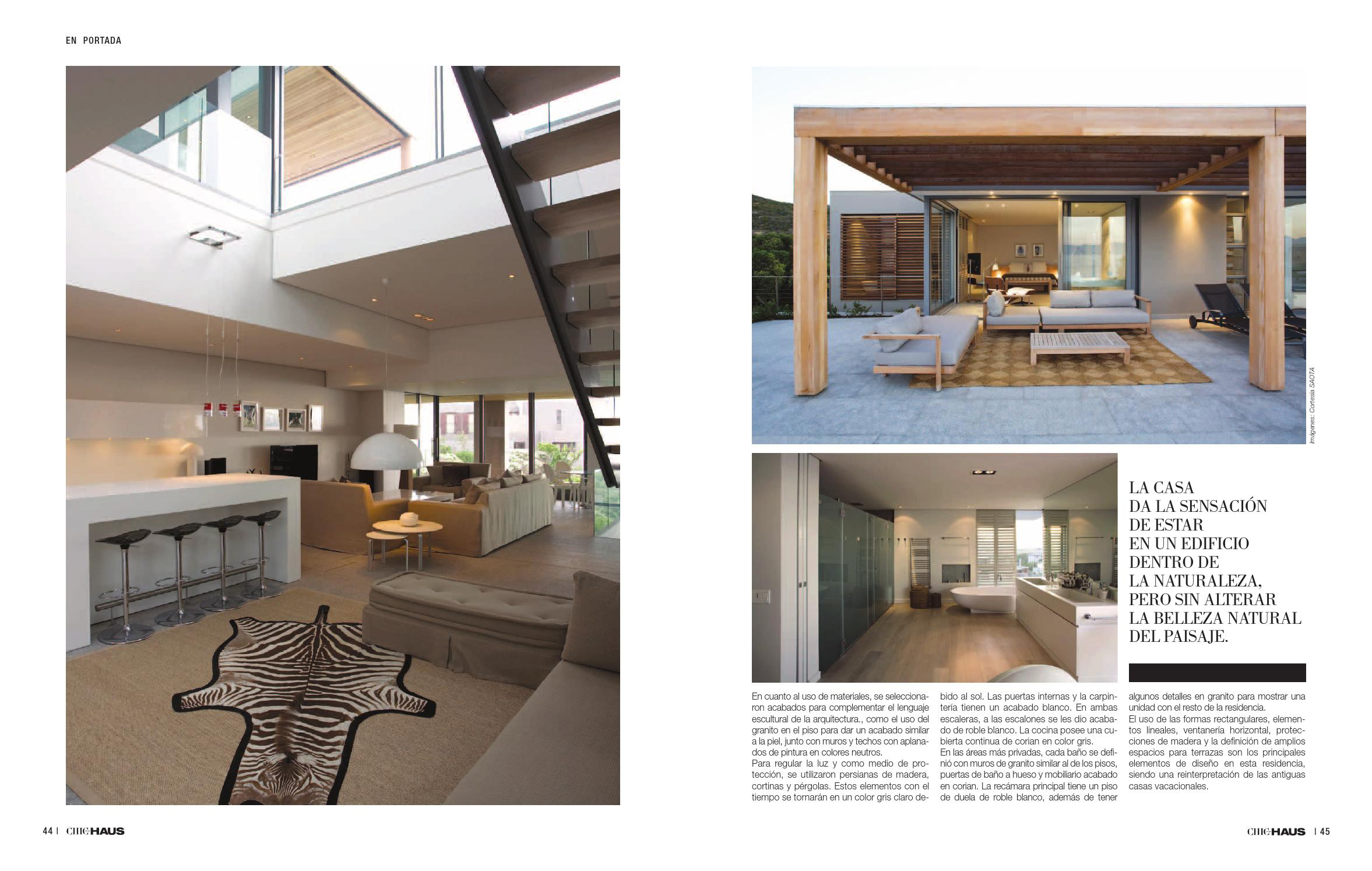 EN PORTADA

Imágenes: Cortesía SAOTA

LA CASA
DA LA SENSACIÓN
DE ESTAR
EN UN EDIFICIO
DENTRO DE
LA NATURALEZA,
PERO SIN ALTERAR
LA BELLEZA NATURAL
DEL PAISAJE.

En cuanto al uso de materiales, se seleccionaron acabados para complementar el lenguaje escultural de la arquitectura., como el uso del granito en el piso para dar un acabado similar a la piel, junto con muros y techos con aplanados de pintura en colores neutros.
Para regular la luz y como medio de protección, se utilizaron persianas de madera, cortinas y pérgolas. Estos elementos con el tiempo se tornarán en un color gris claro debido al sol. Las puertas internas y la carpintería tienen un acabado blanco. En ambas escaleras, a las escalones se les dio acabado de roble blanco. La cocina posee una cubierta continua de corian en color gris.
En las áreas más privadas, cada baño se definió con muros de granito similar al de los pisos, puertas de baño a hueso y mobiliario acabado en corian. La recámara principal tiene un piso de duela de roble blanco, además de tener algunos detalles en granito para mostrar una unidad con el resto de la residencia.
El uso de las formas rectangulares, elementos lineales, ventanería horizontal, protecciones de madera y la definición de amplios espacios para terrazas son los principales elementos de diseño en esta residencia, siendo una reinterpretación de las antiguas casas vacacionales.

44 | CHICHAUS

CHICHAUS | 45